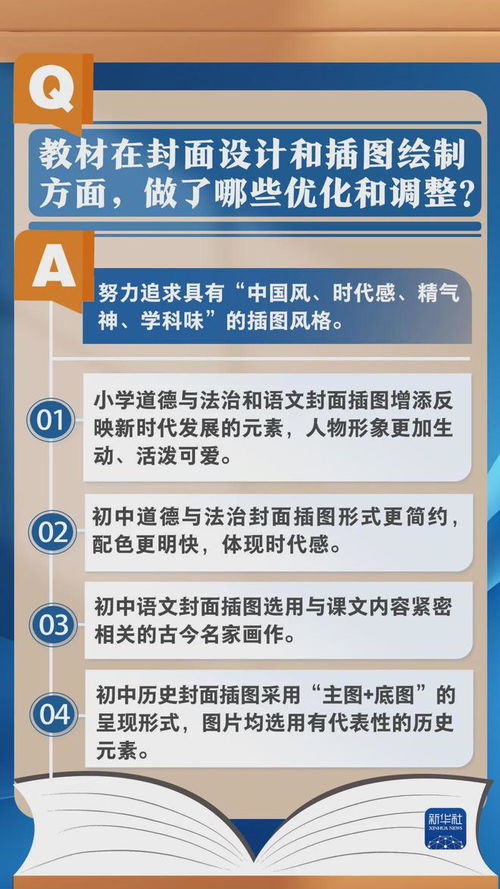 Q

教材在封面设计和插图绘制方面，做了哪些优化和调整？

A

努力追求具有“中国风、时代感、精气神、学科味”的插图风格。

01

小学道德与法治和语文封面插图增添反映新时代发展的元素，人物形象更加生动、活泼可爱。

02

初中道德与法治封面插图形式更简约，配色更明快，体现时代感。

03

初中语文封面插图选用与课文内容紧密相关的古今名家画作。

04

初中历史封面插图采用“主图+底图”的呈现形式，图片均选用有代表性的历史元素。

新华社
XINHUA NEWS